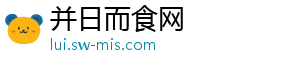 并日而食网
lui.sw-mis.com